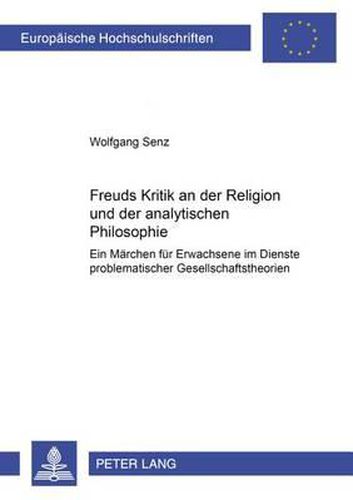 Europäische Hochschulschriften

Wolfgang Senz

Freuds Kritik an der Religion und der analytischen Philosophie

Ein Märchen für Erwachsene im Dienste problematischer Gesellschaftstheorien

PETER LANG